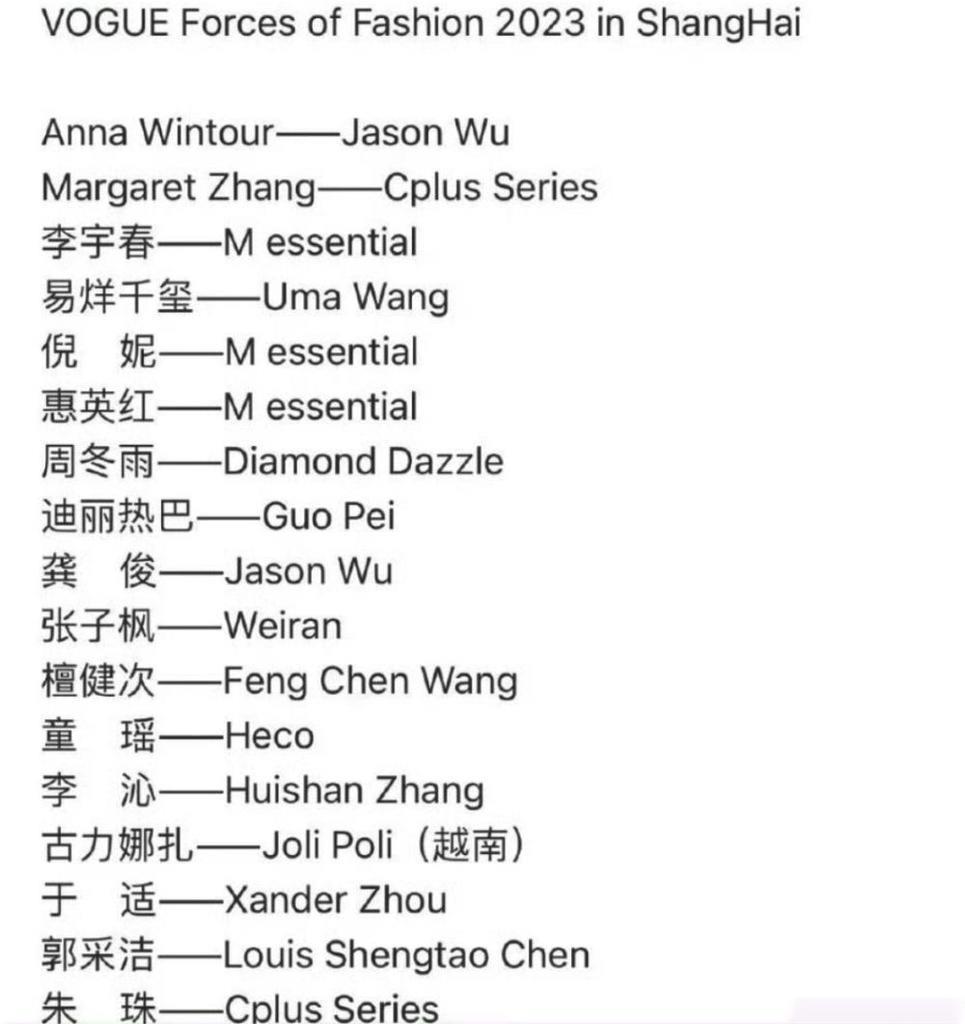 VOGUE Forces of Fashion 2023 in ShangHai

Anna Wintour——Jason Wu
Margaret Zhang——Cplus Series
李宇春——M essential
易烊千玺——Uma Wang
倪 妮——M essential
惠英红——M essential
周冬雨——Diamond Dazzle
迪丽热巴——Guo Pei
龚 俊——Jason Wu
张子枫——Weiran
檀健次——Feng Chen Wang
童 瑶——Heco
李 沁——Huishan Zhang
古力娜扎——Joli Poli（越南）
于 适——Xander Zhou
郭采洁——Louis Shengtao Chen
朱 珠——Cplus Series